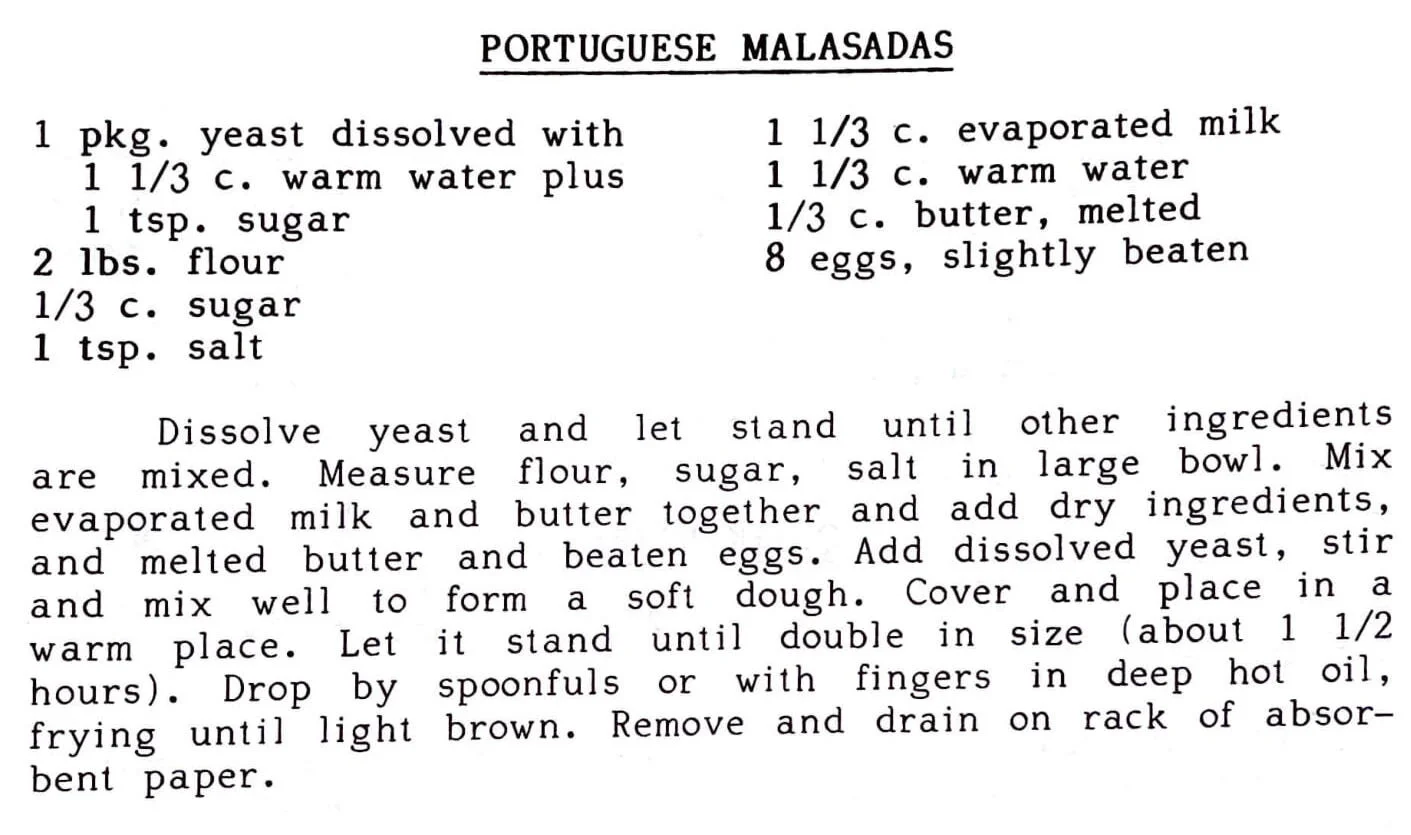 PORTUGUESE MALASADAS

1 pkg. yeast dissolved with
1 1/3 c. warm water plus
1 tsp. sugar
2 lbs. flour
1/3 c. sugar
1 tsp. salt

1 1/3 c. evaporated milk
1 1/3 c. warm water
1/3 c. butter, melted
8 eggs, slightly beaten

Dissolve yeast and let stand until other ingredients are mixed. Measure flour, sugar, salt in large bowl. Mix evaporated milk and butter together and add dry ingredients, and melted butter and beaten eggs. Add dissolved yeast, stir and mix well to form a soft dough. Cover and place in a warm place. Let it stand until double in size (about 1 1/2 hours). Drop by spoonfuls or with fingers in deep hot oil, frying until light brown. Remove and drain on rack of absorbent paper.